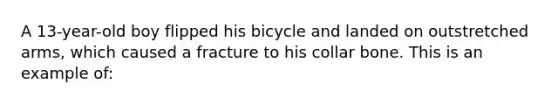 A 13-year-old boy flipped his bicycle and landed on outstretched arms, which caused a fracture to his collar bone. This is an example of: